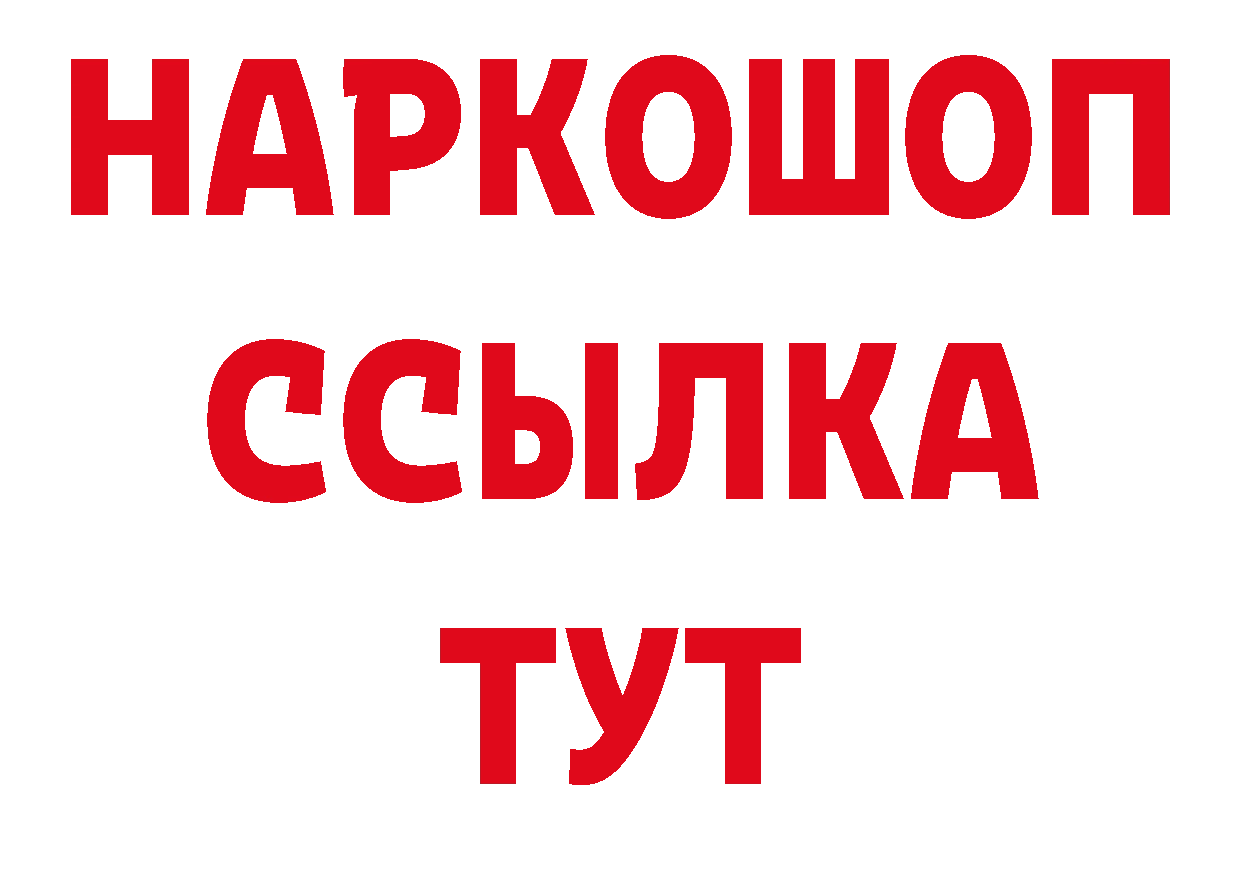 НАРКОШОП
ССЫЛКА
ТУТ